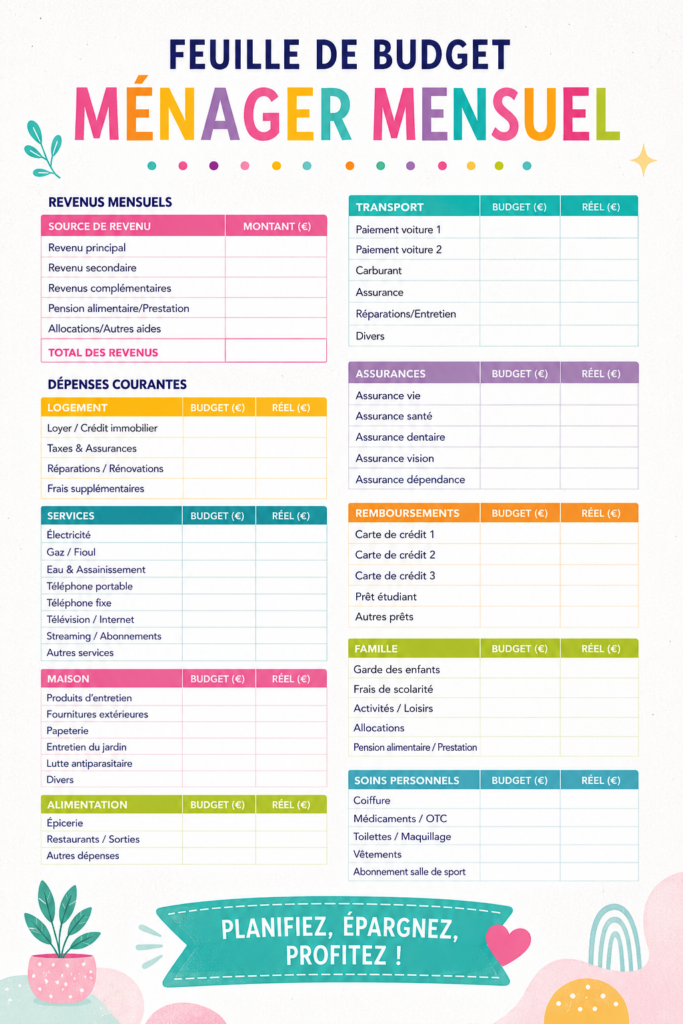 FEUILLE DE BUDGET
MÉNAGER MENSUEL

REVENUS MENSUELS

| SOURCE DE REVENU | MONTANT (€) |
|---|---|
| Revenu principal | |
| Revenu secondaire | |
| Revenus complémentaires | |
| Pension alimentaire/Prestation | |
| Allocations/Autres aides | |
| TOTAL DES REVENUS | |

DÉPENSES COURANTES

| LOGEMENT | BUDGET (€) | RÉEL (€) |
|---|---|---|
| Loyer / Crédit immobilier | | |
| Taxes & Assurances | | |
| Réparations / Rénovations | | |
| Frais supplémentaires | | |

| SERVICES | BUDGET (€) | RÉEL (€) |
|---|---|---|
| Électricité | | |
| Gaz / Fioul | | |
| Eau & Assainissement | | |
| Téléphone portable | | |
| Téléphone fixe | | |
| Télévision / Internet | | |
| Streaming / Abonnements | | |
| Autres services | | |

| MAISON | BUDGET (€) | RÉEL (€) |
|---|---|---|
| Produits d'entretien | | |
| Fournitures extérieures | | |
| Papeterie | | |
| Entretien du jardin | | |
| Lutte antiparasitaire | | |
| Divers | | |

| ALIMENTATION | BUDGET (€) | RÉEL (€) |
|---|---|---|
| Épicerie | | |
| Restaurants / Sorties | | |
| Autres dépenses | | |

| TRANSPORT | BUDGET (€) | RÉEL (€) |
|---|---|---|
| Paiement voiture 1 | | |
| Paiement voiture 2 | | |
| Carburant | | |
| Assurance | | |
| Réparations/Entretien | | |
| Divers | | |

| ASSURANCES | BUDGET (€) | RÉEL (€) |
|---|---|---|
| Assurance vie | | |
| Assurance santé | | |
| Assurance dentaire | | |
| Assurance vision | | |
| Assurance dépendance | | |

| REMBOURSEMENTS | BUDGET (€) | RÉEL (€) |
|---|---|---|
| Carte de crédit 1 | | |
| Carte de crédit 2 | | |
| Carte de crédit 3 | | |
| Prêt étudiant | | |
| Autres prêts | | |

| FAMILLE | BUDGET (€) | RÉEL (€) |
|---|---|---|
| Garde des enfants | | |
| Frais de scolarité | | |
| Activités / Loisirs | | |
| Allocations | | |
| Pension alimentaire / Prestation | | |

| SOINS PERSONNELS | BUDGET (€) | RÉEL (€) |
|---|---|---|
| Coiffure | | |
| Médicaments / OTC | | |
| Toilettes / Maquillage | | |
| Vêtements | | |
| Abonnement salle de sport | | |

PLANIFIEZ, ÉPARGNEZ, PROFITEZ !